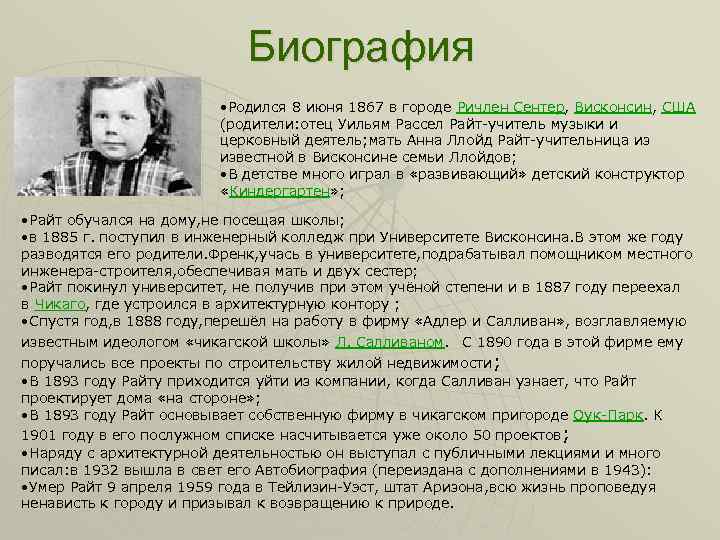 Биография

•Родился 8 июня 1867 в городе Ричлен Сентер, Висконсин, США (родители:отец Уильям Рассел Райт-учитель музыки и церковный деятель;мать Анна Ллойд Райт-учительница из известной в Висконсине семьи Ллойдов;
•В детстве много играл в «развивающий» детский конструктор «Киндергартен»;

•Райт обучался на дому,не посещая школы;
•в 1885 г. поступил в инженерный колледж при Университете Висконсина.В этом же году разводятся его родители.Френк,учась в университете,подрабатывал помощником местного инженера-строителя,обеспечивая мать и двух сестер;
•Райт покинул университет, не получив при этом учёной степени и в 1887 году переехал в Чикаго, где устроился в архитектурную контору ;
•Спустя год,в 1888 году,перешёл на работу в фирму «Адлер и Салливан», возглавляемую известным идеологом «чикагской школы» Л. Салливаном. С 1890 года в этой фирме ему поручались все проекты по строительству жилой недвижимости;
•В 1893 году Райту приходится уйти из компании, когда Салливан узнает, что Райт проектирует дома «на стороне»;
•В 1893 году Райт основывает собственную фирму в чикагском пригороде Оук-Парк. К 1901 году в его послужном списке насчитывается уже около 50 проектов;
•Наряду с архитектурной деятельностью он выступал с публичными лекциями и много писал:в 1932 вышла в свет его Автобиография (переиздана с дополнениями в 1943):
•Умер Райт 9 апреля 1959 года в Тейлизин-Уэст, штат Аризона,всю жизнь проповедуя ненависть к городу и призывал к возвращению к природе.